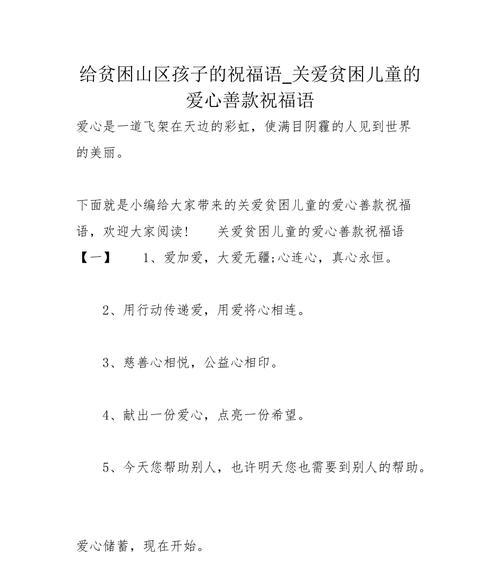 给贫困山区孩子的祝福语_关爱贫困儿童的爱心善款祝福语

爱心是一道飞架在天边的彩虹，使满目阴霾的人见到世界的美丽。

下面就是小编给大家带来的关爱贫困儿童的爱心善款祝福语，欢迎大家阅读！　关爱贫困儿童的爱心善款祝福语【一】　1、爱加爱，大爱无疆;心连心，真心永恒。

2、用行动传递爱，用爱将心相连。

3、慈善心相悦，公益心相印。

4、献出一份爱心，点亮一份希望。

5、今天您帮助别人，也许明天您也需要到别人的帮助。

爱心储蓄，现在开始。